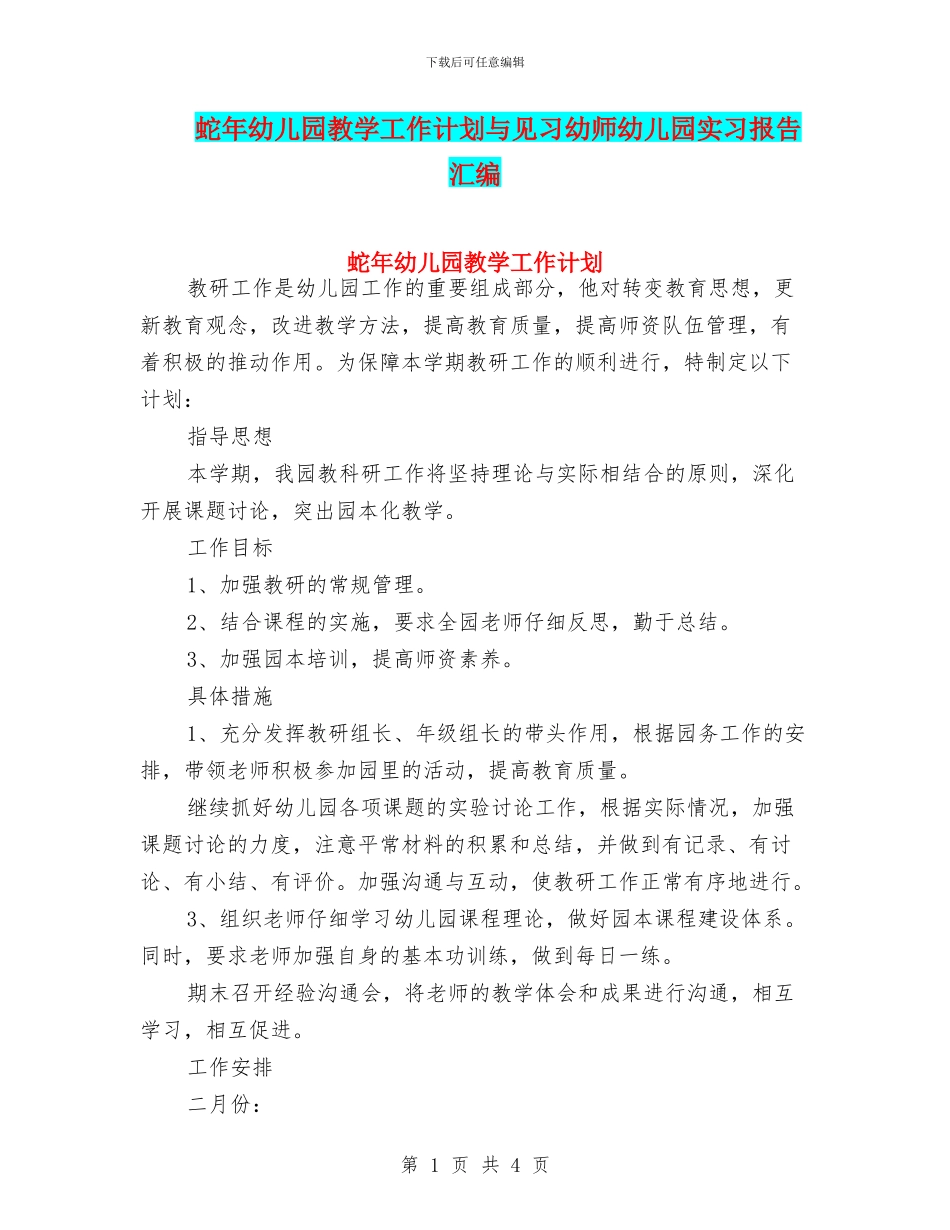 下载后可任意编辑

蛇年幼儿园教学工作计划与见习幼师幼儿园实习报告汇编

蛇年幼儿园教学工作计划

教研工作是幼儿园工作的重要组成部分，他对转变教育思想，更新教育观念，改进教学方法，提高教育质量，提高师资队伍管理，有着积极的推动作用。为保障本学期教研工作的顺利进行，特制定以下计划：

指导思想

本学期，我园教科研工作将坚持理论与实际相结合的原则，深化开展课题讨论，突出园本化教学。

工作目标

1、加强教研的常规管理。

2、结合课程的实施，要求全园老师仔细反思，勤于总结。

3、加强园本培训，提高师资素养。

具体措施

1、充分发挥教研组长、年级组长的带头作用，根据园务工作的安排，带领老师积极参加园里的活动，提高教育质量。

继续抓好幼儿园各项课题的实验讨论工作，根据实际情况，加强课题讨论的力度，注意平常材料的积累和总结，并做到有记录、有讨论、有小结、有评价。加强沟通与互动，使教研工作正常有序地进行。

3、组织老师仔细学习幼儿园课程理论，做好园本课程建设体系。同时，要求老师加强自身的基本功训练，做到每日一练。

期末召开经验沟通会，将老师的教学体会和成果进行沟通，相互学习，相互促进。

工作安排

二月份：

第 1 页 共 4 页